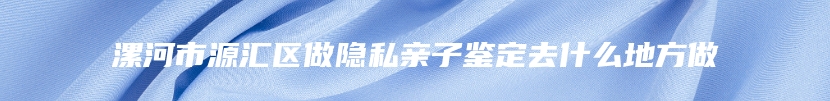 漯河市源汇区做隐私亲子鉴定去什么地方做